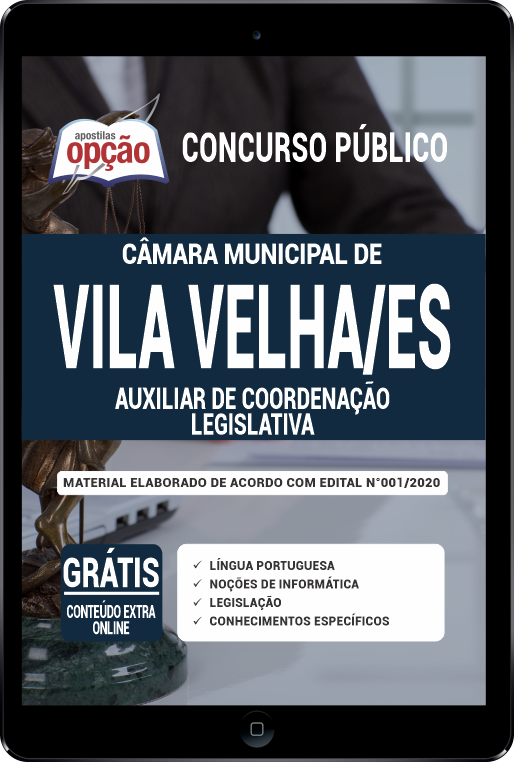 apostilas
opção

CONCURSO PÚBLICO

CÂMARA MUNICIPAL DE
VILA VELHA/ES
AUXILIAR DE COORDENAÇÃO LEGISLATIVA

MATERIAL ELABORADO DE ACORDO COM EDITAL N°001/2020

GRÁTIS
CONTEÚDO EXTRA ONLINE

✓ LÍNGUA PORTUGUESA
✓ NOÇÕES DE INFORMÁTICA
✓ LEGISLAÇÃO
✓ CONHECIMENTOS ESPECÍFICOS